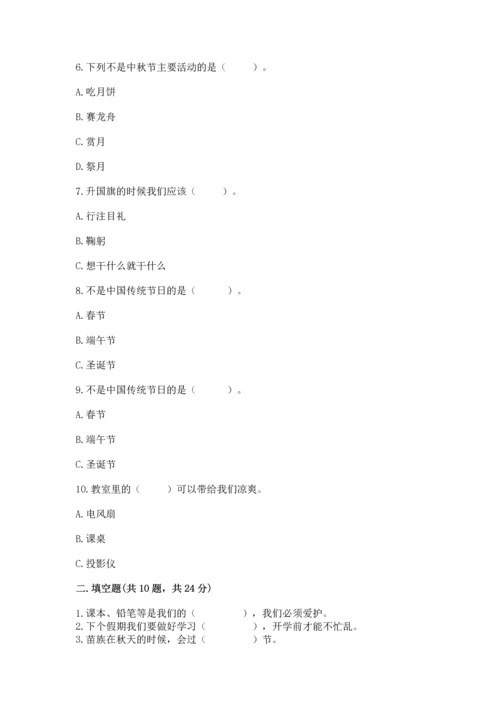 6. 下列不是中秋节主要活动的是（　　）。

A. 吃月饼

B. 赛龙舟

C. 赏月

D. 祭月

7. 升国旗的时候我们应该（　　）。

A. 行注目礼

B. 鞠躬

C. 想干什么就干什么

8. 不是中国传统节日的是（　　）。

A. 春节

B. 端午节

C. 圣诞节

9. 不是中国传统节日的是（　　）。

A. 春节

B. 端午节

C. 圣诞节

10. 教室里的（　　）可以带给我们凉爽。

A. 电风扇

B. 课桌

C. 投影仪

二. 填空题(共 10 题，共 24 分)

1. 课本、铅笔等是我们的（　　　　），我们必须爱护。
2. 下个假期我们要做好学习（　　　　），开学前才能不忙乱。
3. 苗族在秋天的时候，会过（　　　　）节。